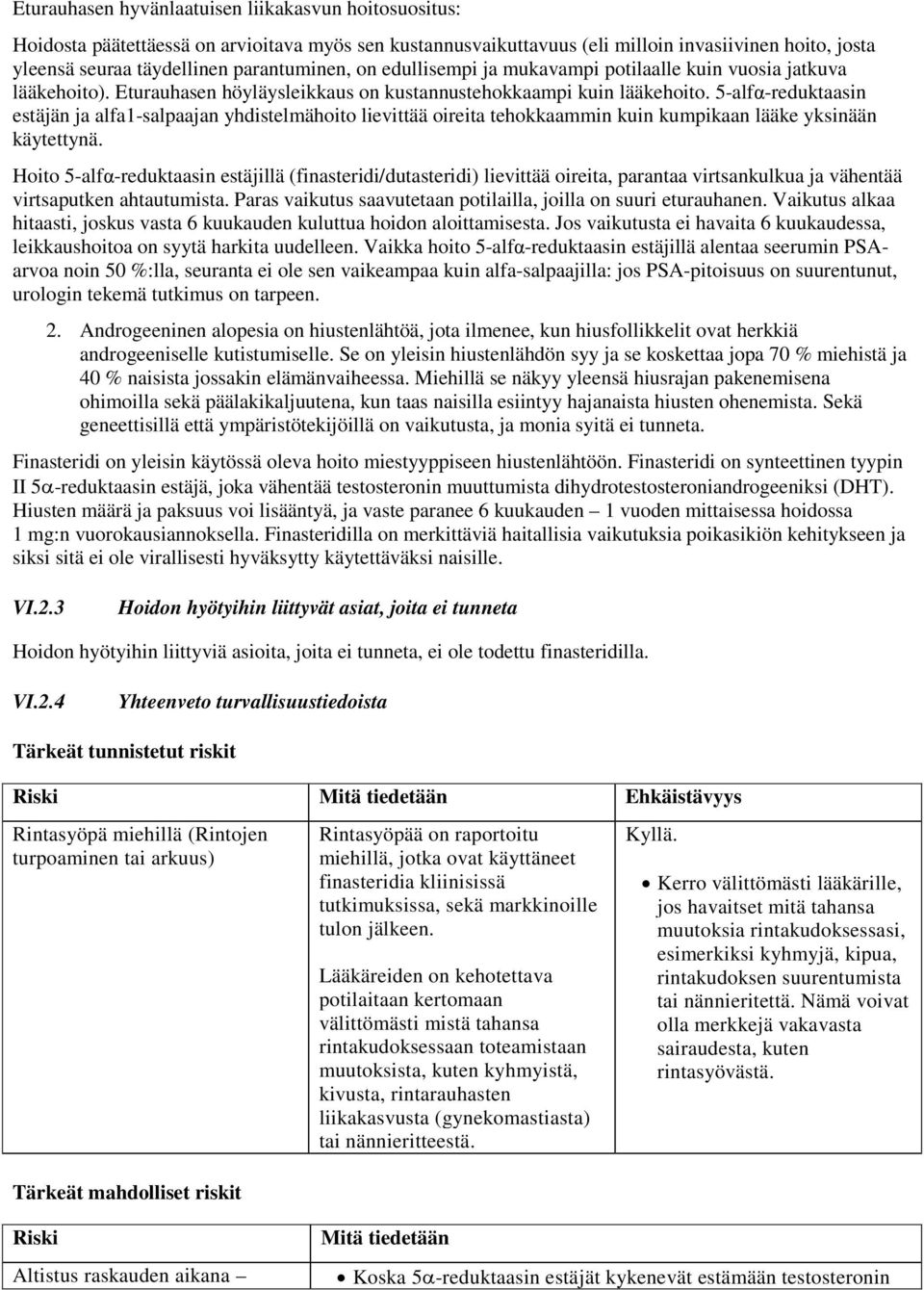 Eturauhasen hyvänlaatuisen liikakasvun hoitosuositus:

Hoidosta päätettäessä on arvioitava myös sen kustannusvaikuttavuus (eli milloin invasiivinen hoito, josta yleensä seuraa täydellinen parantuminen, on edullisempi ja mukavampi potilaalle kuin vuosia jatkuva lääkehoito). Eturauhasen höyläysleikkaus on kustannustehokkaampi kuin lääkehoito. 5-alfα-reduktaasin estäjän ja alfa1-salpaajan yhdistelmähoito lievittää oireita tehokkaammin kuin kumpikaan lääke yksinään käytettynä.

Hoito 5-alfα-reduktaasin estäjillä (finasteridi/dutasteridi) lievittää oireita, parantaa virtsankulkua ja vähentää virtsaputken ahtautumista. Paras vaikutus saavutetaan potilailla, joilla on suuri eturauhanen. Vaikutus alkaa hitaasti, joskus vasta 6 kuukauden kuluttua hoidon aloittamisesta. Jos vaikutusta ei havaita 6 kuukaudessa, leikkaushoitoa on syytä harkita uudelleen. Vaikka hoito 5-alfα-reduktaasin estäjillä alentaa seerumin PSA-arvoa noin 50 %:lla, seuranta ei ole sen vaikeampaa kuin alfa-salpaajilla: jos PSA-pitoisuus on suurentunut, urologin tekemä tutkimus on tarpeen.

2. Androgeeninen alopesia on hiustenlähtöä, jota ilmenee, kun hiusfollikkelit ovat herkkiä androgeeniselle kutistumiselle. Se on yleisin hiustenlähdön syy ja se koskettaa jopa 70 % miehistä ja 40 % naisista jossakin elämänvaiheessa. Miehillä se näkyy yleensä hiusrajan pakenemisena ohimoilla sekä päälakikaljuutena, kun taas naisilla esiintyy hajanaista hiusten ohenemista. Sekä geneettisillä että ympäristötekijöillä on vaikutusta, ja monia syitä ei tunneta.

Finasteridi on yleisin käytössä oleva hoito miestyyppiseen hiustenlähtöön. Finasteridi on synteettinen tyypin II 5α-reduktaasin estäjä, joka vähentää testosteronin muuttumista dihydrotestosteroniandrogeeniksi (DHT). Hiusten määrä ja paksuus voi lisääntyä, ja vaste paranee 6 kuukauden – 1 vuoden mittaisessa hoidossa 1 mg:n vuorokausiannoksella. Finasteridilla on merkittäviä haitallisia vaikutuksia poikasikiön kehitykseen ja siksi sitä ei ole virallisesti hyväksytty käytettäväksi naisille.

VI.2.3 Hoidon hyötyihin liittyvät asiat, joita ei tunneta

Hoidon hyötyihin liittyviä asioita, joita ei tunneta, ei ole todettu finasteridilla.

VI.2.4 Yhteenveto turvallisuustiedoista

Tärkeät tunnistetut riskit

| Riski | Mitä tiedetään | Ehkäistävyys |
|---|---|---|
| Rintasyöpä miehillä (Rintojen turpoaminen tai arkuus) | Rintasyöpää on raportoitu miehillä, jotka ovat käyttäneet finasteridia kliinisissä tutkimuksissa, sekä markkinoille tulon jälkeen. Lääkäreiden on kehotettava potilaitaan kertomaan välittömästi mistä tahansa rintakudoksessaan toteamistaan muutoksista, kuten kyhmyistä, kivusta, rintarauhasten liikakasvusta (gynekomastiasta) tai nännieritteestä. | Kyllä. • Kerro välittömästi lääkärille, jos havaitset mitä tahansa muutoksia rintakudoksessasi, esimerkiksi kyhmyjä, kipua, rintakudoksen suurentumista tai nännieritettä. Nämä voivat olla merkkejä vakavasta sairaudesta, kuten rintasyövästä. |

Tärkeät mahdolliset riskit

| Riski | Mitä tiedetään |
|---|---|
| Altistus raskauden aikana – | • Koska 5α-reduktaasin estäjät kykenevät estämään testosteronin |